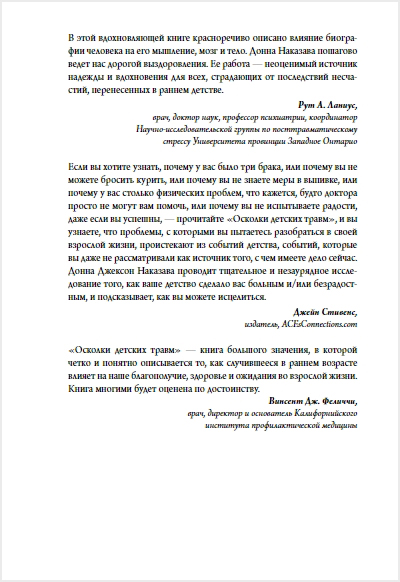 В этой вдохновляющей книге красноречиво описано влияние биографии человека на его мышление, мозг и тело. Донна Наказава пошагово ведет нас дорогой выздоровления. Ее работа — неоценимый источник надежды и вдохновения для всех, страдающих от последствий несчастий, перенесенных в раннем детстве.

Рут А. Ланиус,
врач, доктор наук, профессор психиатрии, координатор Научно-исследовательской группы по посттравматическому стрессу Университета провинции Западное Онтарио

Если вы хотите узнать, почему у вас было три брака, или почему вы не можете бросить курить, или почему вы не знаете меры в выпивке, или почему у вас столько физических проблем, что кажется, будто доктора просто не могут вам помочь, или почему вы не испытываете радости, даже если вы успешны, — прочитайте «Осколки детских травм», и вы узнаете, что проблемы, с которыми вы пытаетесь разобраться в своей взрослой жизни, проистекают из событий детства, событий, которые вы даже не рассматривали как источник того, с чем имеете дело сейчас. Донна Джексон Наказава проводит тщательное и незаурядное исследование того, как ваше детство сделало вас больным и/или безрадостным, и подсказывает, как вы можете исцелиться.

Джейн Стивенс,
издатель, ACEsConnections.com

«Осколки детских травм» — книга большого значения, в которой четко и понятно описывается то, как случившееся в раннем возрасте влияет на наше благополучие, здоровье и ожидания во взрослой жизни. Книга многими будет оценена по достоинству.

Винсент Дж. Феличчи,
врач, директор и основатель Калифорнийского института профилактической медицины